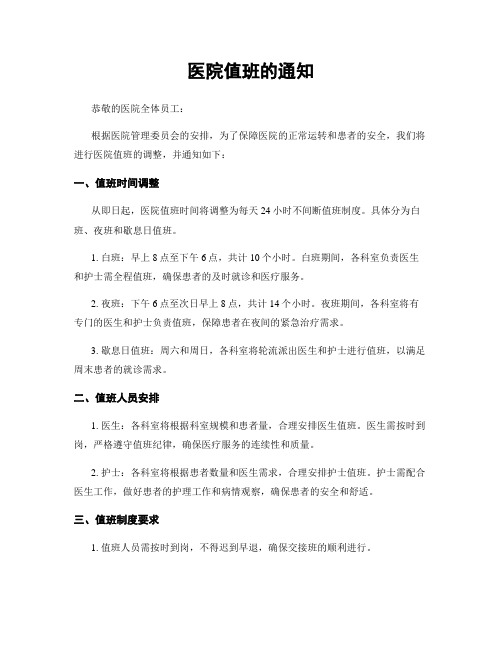 医院值班的通知

恭敬的医院全体员工：

根据医院管理委员会的安排，为了保障医院的正常运转和患者的安全，我们将进行医院值班的调整，并通知如下：

一、值班时间调整

从即日起，医院值班时间将调整为每天 24 小时不间断值班制度。具体分为白班、夜班和歇息日值班。

1. 白班：早上 8 点至下午 6 点，共计 10 个小时。白班期间，各科室负责医生和护士需全程值班，确保患者的及时就诊和医疗服务。

2. 夜班：下午 6 点至次日早上 8 点，共计 14 个小时。夜班期间，各科室将有专门的医生和护士负责值班，保障患者在夜间的紧急治疗需求。

3. 歇息日值班：周六和周日，各科室将轮流派出医生和护士进行值班，以满足周末患者的就诊需求。

二、值班人员安排

1. 医生：各科室将根据科室规模和患者量，合理安排医生值班。医生需按时到岗，严格遵守值班纪律，确保医疗服务的连续性和质量。

2. 护士：各科室将根据患者数量和医生需求，合理安排护士值班。护士需配合医生工作，做好患者的护理工作和病情观察，确保患者的安全和舒适。

三、值班制度要求

1. 值班人员需按时到岗，不得迟到早退，确保交接班的顺利进行。